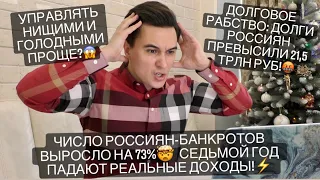 УПРАВЛЯТЬ НИЩИМИ И ГОЛОДНЫМИ ПРОЩЕ?😱

ДОЛГОВОЕ РАБСТВО: ДОЛГИ РОССИЯН ПРЕВЫСИЛИ 21,5 ТРЛН РУБ!🤬

ЧИСЛО РОССИЯН-БАНКРОТОВ ВЫРОСЛО НА 73%🤯 СЕДЬМОЙ ГОД ПАДАЮТ РЕАЛЬНЫЕ ДОХОДЫ!⚡